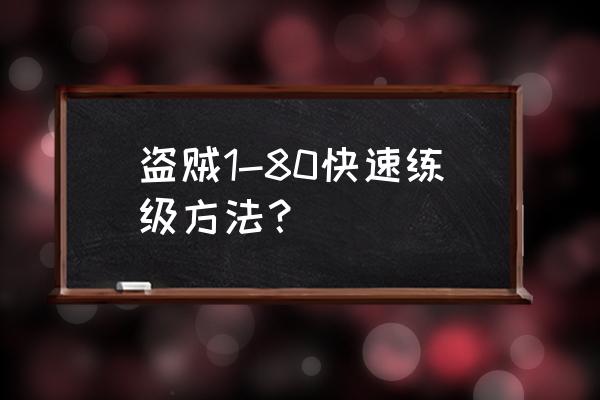 盗贼1-80快速练级方法？